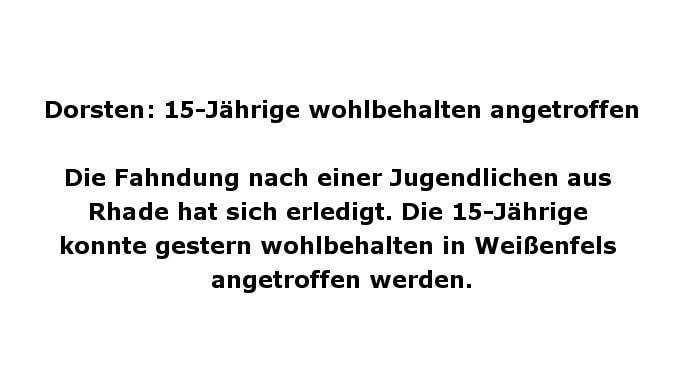 Dorsten: 15-Jährige wohlbehalten angetroffen

Die Fahndung nach einer Jugendlichen aus Rhade hat sich erledigt. Die 15-Jährige konnte gestern wohlbehalten in Weißenfels angetroffen werden.